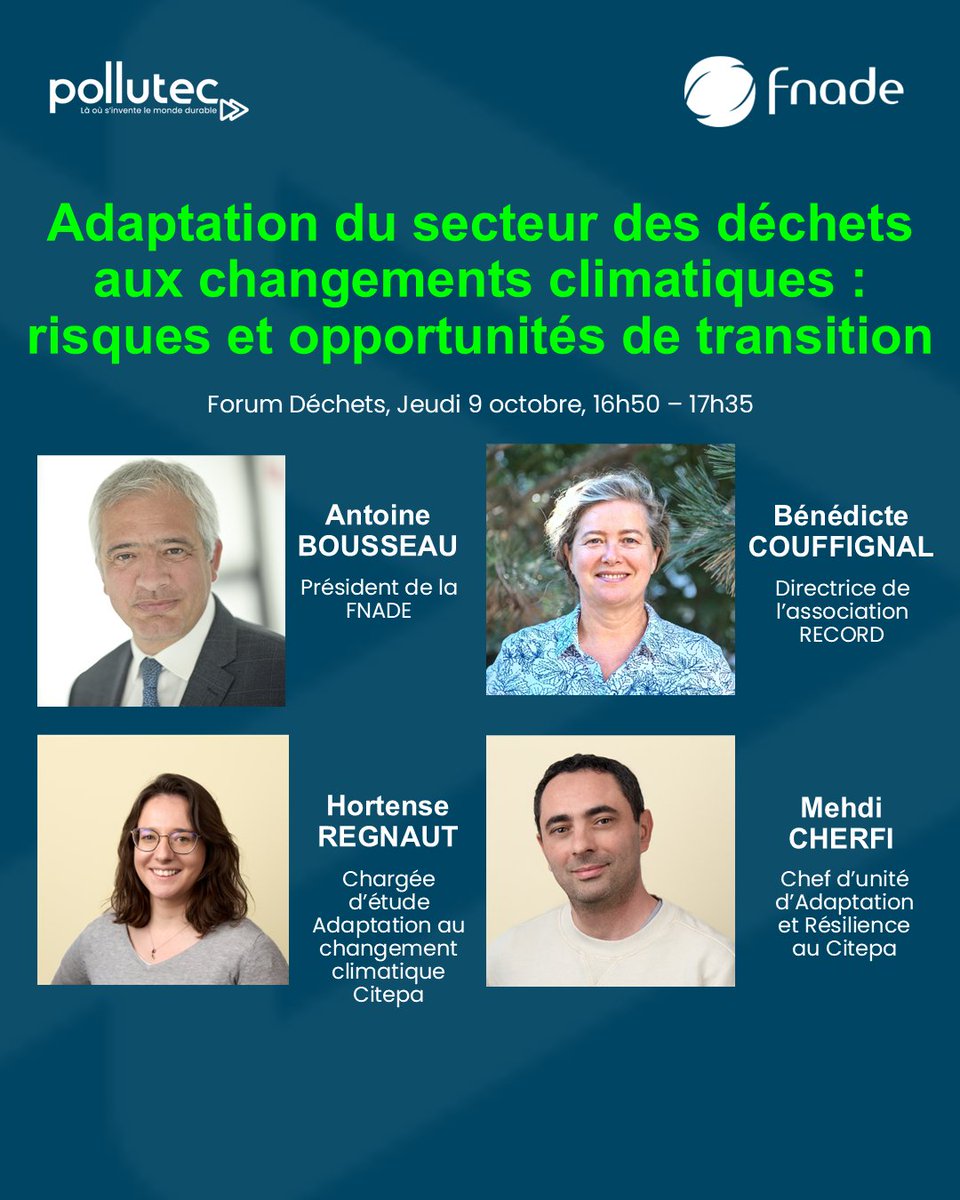 pollutec
Là où s'invente le monde durable

fnade

Adaptation du secteur des déchets aux changements climatiques : risques et opportunités de transition

Forum Déchets, Jeudi 9 octobre, 16h50 – 17h35

Antoine BOUSSEAU
Président de la FNADE

Bénédicte COUFFIGNAL
Directrice de l'association RECORD

Hortense REGNAUT
Chargée d'étude Adaptation au changement climatique Citepa

Mehdi CHERFI
Chef d'unité d'Adaptation et Résilience au Citepa